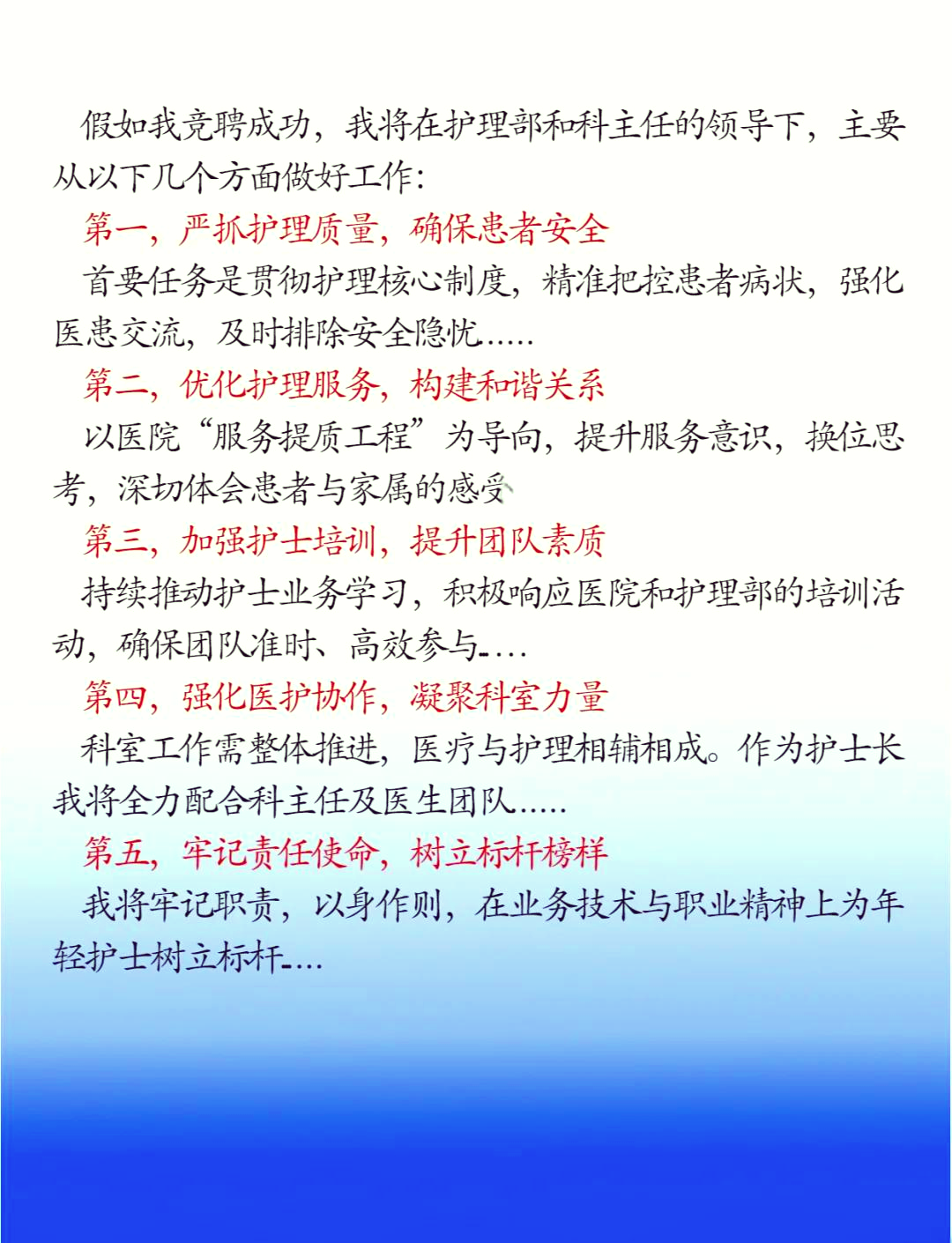 假如我竞聘成功，我将在护理部和科主任的领导下，主要从以下几个方面做好工作：

第一，严抓护理质量，确保患者安全

首要任务是贯彻护理核心制度，精准把控患者病状，强化医患交流，及时排除安全隐忧.....

第二，优化护理服务，构建和谐关系

以医院“服务提质工程”为导向，提升服务意识，换位思考，深切体会患者与家属的感受

第三，加强护士培训，提升团队素质

持续推动护士业务学习，积极响应医院和护理部的培训活动，确保团队准时、高效参与....

第四，强化医护协作，凝聚科室力量

科室工作需整体推进，医疗与护理相辅相成。作为护士长我将全力配合科主任及医生团队.....

第五，牢记责任使命，树立标杆榜样

我将牢记职责，以身作则，在业务技术与职业精神上为年轻护士树立标杆....